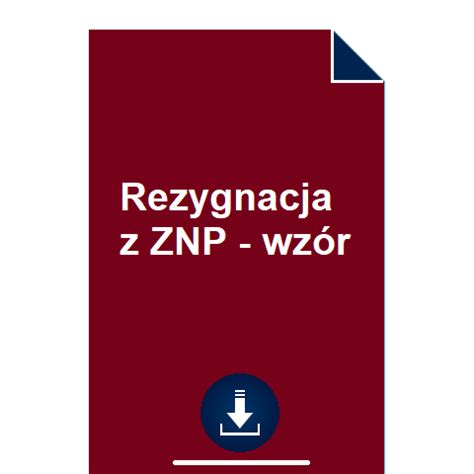 Rezygnacja
z ZNP - wzór